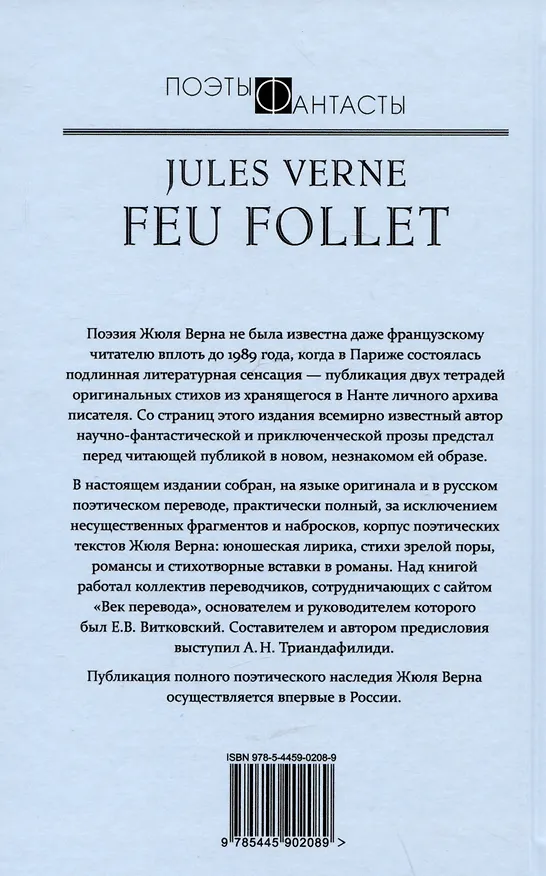 ПОЭТЫ ФАНТАСТЫ

JULES VERNE
FEU FOLLET

Поэзия Жюля Верна не была известна даже французскому читателю вплоть до 1989 года, когда в Париже состоялась подлинная литературная сенсация — публикация двух тетрадей оригинальных стихов из хранящегося в Нанте личного архива писателя. Со страниц этого издания всемирно известный автор научно-фантастической и приключенческой прозы предстал перед читающей публикой в новом, незнакомом ей образе.

В настоящем издании собран, на языке оригинала и в русском поэтическом переводе, практически полный, за исключением несущественных фрагментов и набросков, корпус поэтических текстов Жюля Верна: юношеская лирика, стихи зрелой поры, романсы и стихотворные вставки в романы. Над книгой работал коллектив переводчиков, сотрудничающих с сайтом «Век перевода», основателем и руководителем которого был Е.В. Витковский. Составителем и автором предисловия выступил А. Н. Триандафилиди.

Публикация полного поэтического наследия Жюля Верна осуществляется впервые в России.

ISBN 978-5-4459-0208-9

9 785445 902089 >